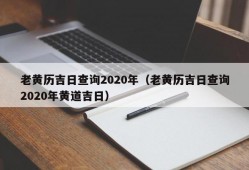 老黄历吉日查询2020年（老黄历吉日查询2020年黄道吉日）